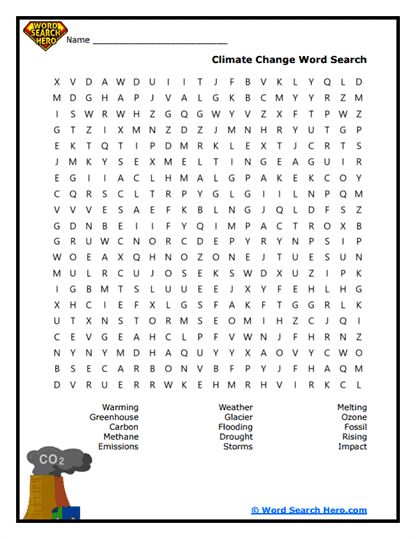 WORD SEARCH HERO

Name ___________________________

Climate Change Word Search

X V D A W D U I I T J F B V K L Y Q L D
M D G H A P J V A L G K B C M Y Y R Z M
I S W R W H Z G Q G W Y V Z X F T P W Z
G T Z I X M N Z D Z J M N H R Y U T G P
E K T Q T I P D M R K L E X T J C R T S
J M K Y S E X M E L T I N G E A G U I R
E G I I A C L H M A L G P A K E K C O Y
C Q R S C L T R P Y G L G I I L N P Q M
V V V E S A E F K B L N G J Q L D F S Z
G D N B E I I F Y Q I M P A C T R O X B
G R U W C N O R C D E P Y R Y N P S I P
W O E A X Q H N O Z O N E J T U E S U N
M U L R C U J O S E K S W D X U Z I P K
I G B M T S L U U E E J X Y F E H L H G
X H C I E F X L G S F A K F T G G R L K
U T X N S T O R M S E O M I H Z C J Q I
C E V G E A H C L P F V W N J F H R N Z
N Y N Y M D H A Q U Y Y X A O V Y C W O
B S E C A R B O N V B F P Y J F H A Q M
D V R U E R R W K E H M R H V I R K C L

Warming
Greenhouse
Carbon
Methane
Emissions

Weather
Glacier
Flooding
Drought
Storms

Melting
Ozone
Fossil
Rising
Impact

$CO_2$

© Word Search Hero.com